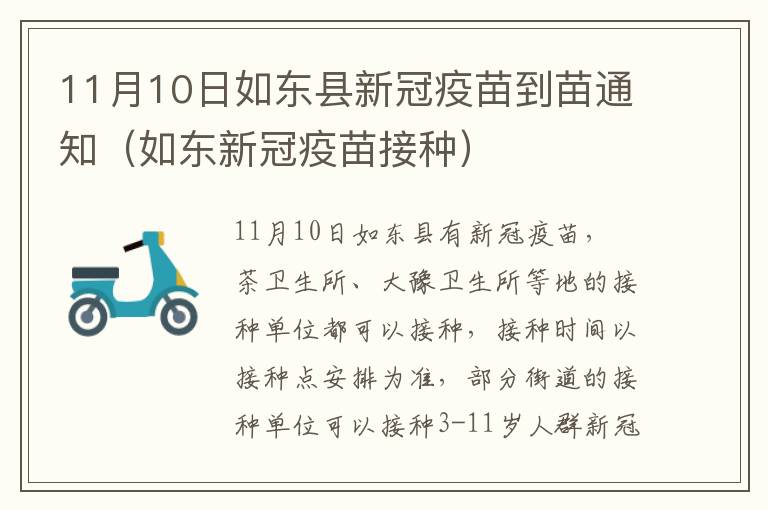 11月10日如东县新冠疫苗到苗通知（如东新冠疫苗接种）

11月10日如东县有新冠疫苗，茶卫生所、大豫卫生所等地的接种单位都可以接种，接种时间以接种点安排为准，部分街道的接种单位可以接种3-11岁人群新冠